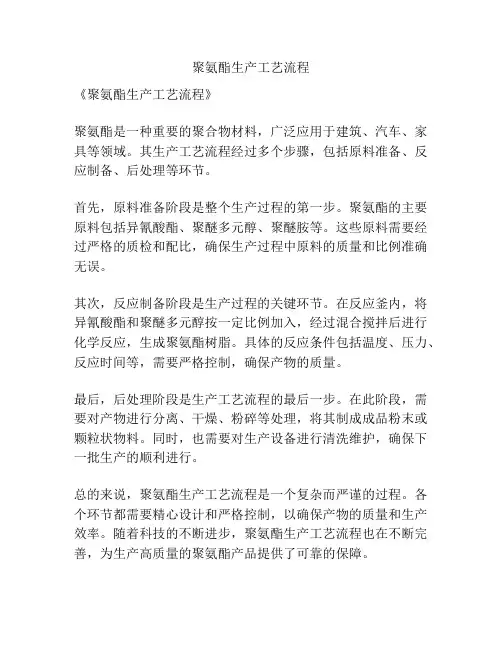 聚氨酯生产工艺流程

《聚氨酯生产工艺流程》

聚氨酯是一种重要的聚合物材料，广泛应用于建筑、汽车、家具等领域。其生产工艺流程经过多个步骤，包括原料准备、反应制备、后处理等环节。

首先，原料准备阶段是整个生产过程的第一步。聚氨酯的主要原料包括异氰酸酯、聚醚多元醇、聚醚胺等。这些原料需要经过严格的质检和配比，确保生产过程中原料的质量和比例准确无误。

其次，反应制备阶段是生产过程的关键环节。在反应釜内，将异氰酸酯和聚醚多元醇按一定比例加入，经过混合搅拌后进行化学反应，生成聚氨酯树脂。具体的反应条件包括温度、压力、反应时间等，需要严格控制，确保产物的质量。

最后，后处理阶段是生产工艺流程的最后一步。在此阶段，需要对产物进行分离、干燥、粉碎等处理，将其制成成品粉末或颗粒状物料。同时，也需要对生产设备进行清洗维护，确保下一批生产的顺利进行。

总的来说，聚氨酯生产工艺流程是一个复杂而严谨的过程。各个环节都需要精心设计和严格控制，以确保产物的质量和生产效率。随着科技的不断进步，聚氨酯生产工艺流程也在不断完善，为生产高质量的聚氨酯产品提供了可靠的保障。